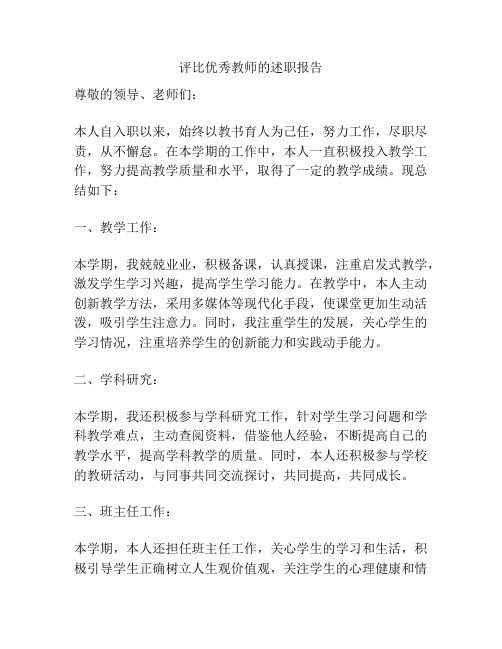 评比优秀教师的述职报告

尊敬的领导、老师们：

本人自入职以来，始终以教书育人为己任，努力工作，尽职尽责，从不懈怠。在本学期的工作中，本人一直积极投入教学工作，努力提高教学质量和水平，取得了一定的教学成绩。现总结如下：

一、教学工作：

本学期，我兢兢业业，积极备课，认真授课，注重启发式教学，激发学生学习兴趣，提高学生学习能力。在教学中，本人主动创新教学方法，采用多媒体等现代化手段，使课堂更加生动活泼，吸引学生注意力。同时，我注重学生的发展，关心学生的学习情况，注重培养学生的创新能力和实践动手能力。

二、学科研究：

本学期，我还积极参与学科研究工作，针对学生学习问题和学科教学难点，主动查阅资料，借鉴他人经验，不断提高自己的教学水平，提高学科教学的质量。同时，本人还积极参与学校的教研活动，与同事共同交流探讨，共同提高，共同成长。

三、班主任工作：

本学期，本人还担任班主任工作，关心学生的学习和生活，积极引导学生正确树立人生观价值观，关注学生的心理健康和情